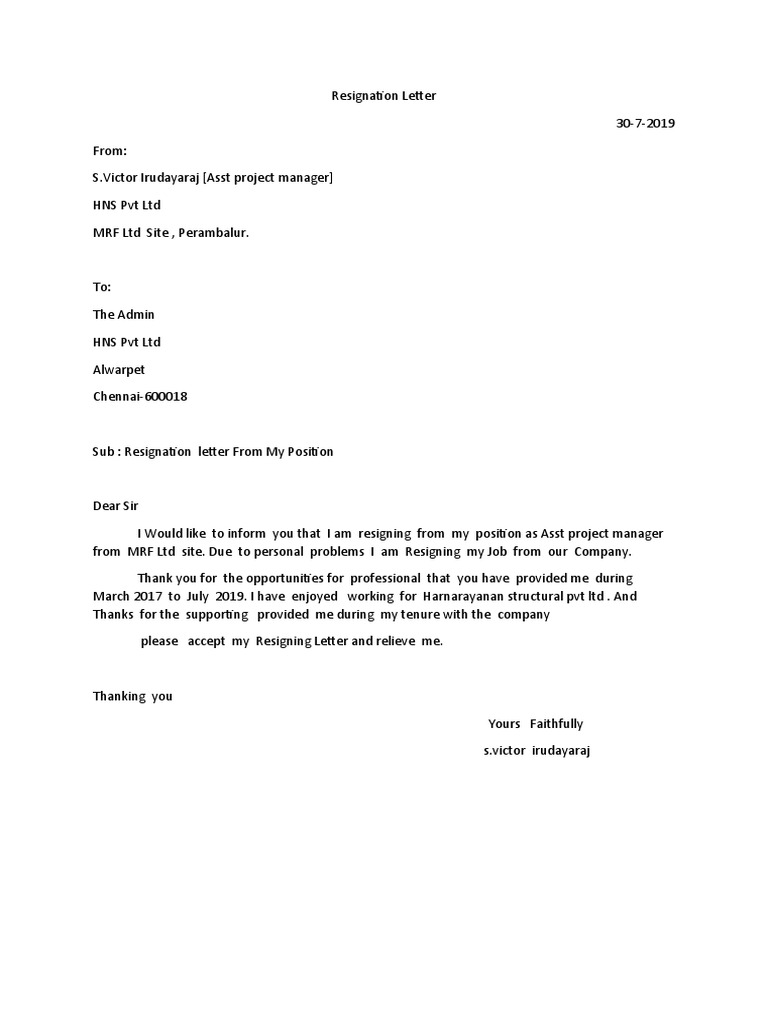 Resignation Letter

30-7-2019

From:

S.Victor Irudayaraj [Asst project manager]

HNS Pvt Ltd

MRF Ltd Site , Perambalur.

To:

The Admin

HNS Pvt Ltd

Alwarpet

Chennai-600018

Sub : Resignation letter From My Position

Dear Sir

I Would like to inform you that I am resigning from my position as Asst project manager from MRF Ltd site. Due to personal problems I am Resigning my Job from our Company.

Thank you for the opportunities for professional that you have provided me during March 2017 to July 2019. I have enjoyed working for Harnarayanan structural pvt ltd . And Thanks for the supporting provided me during my tenure with the company

please accept my Resigning Letter and relieve me.

Thanking you

Yours Faithfully

s.victor irudayaraj